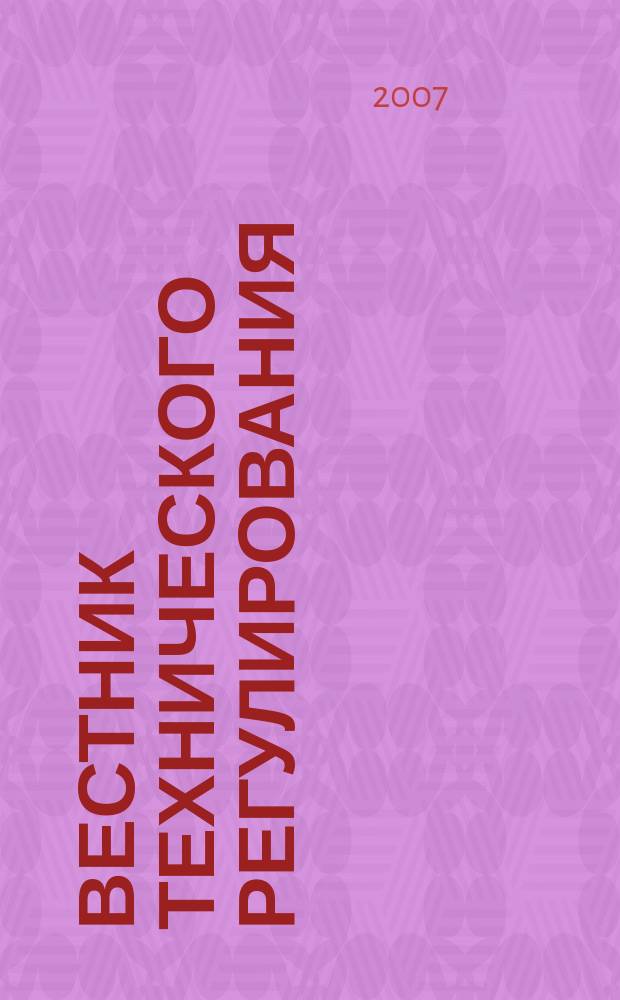 2007

ВЕСТНИК ТЕХНИЧЕСКОГО РЕГУЛИРОВАНИЯ